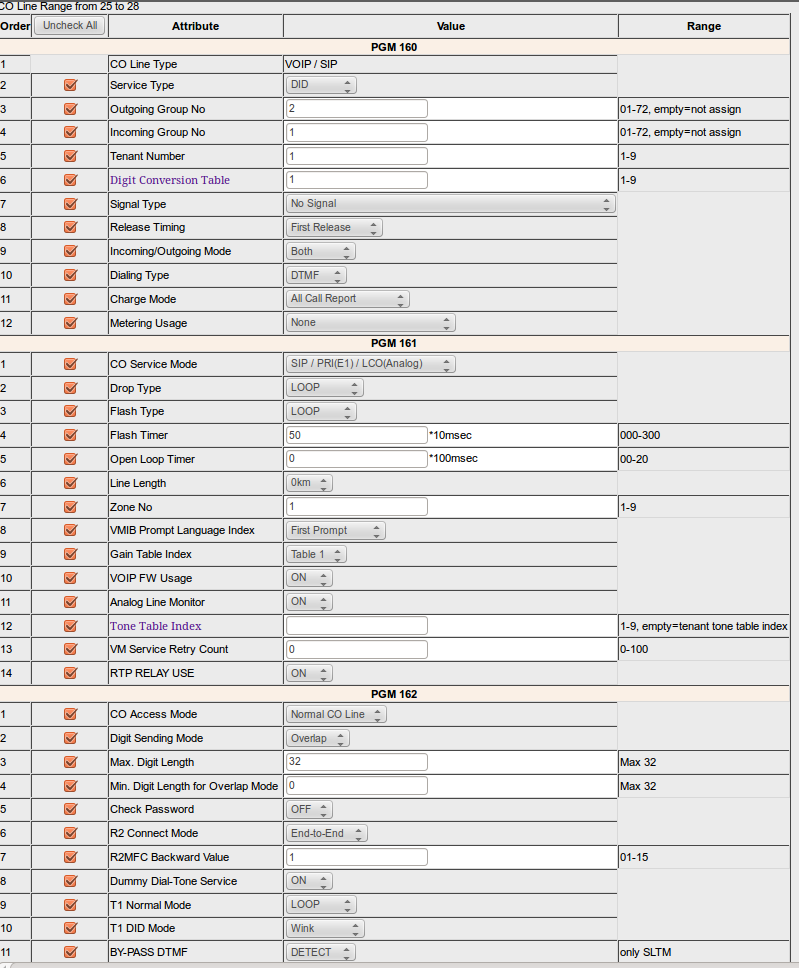 CO Line Range from 25 to 28

| Order | Uncheck All | Attribute | Value | Range |
|---|---|---|---|---|
| PGM 160 | | | | |
| 1 | | CO Line Type | VOIP / SIP | |
| 2 | | Service Type | DID | |
| 3 | | Outgoing Group No | 2 | 01-72, empty=not assign |
| 4 | | Incoming Group No | 1 | 01-72, empty=not assign |
| 5 | | Tenant Number | 1 | 1-9 |
| 6 | | Digit Conversion Table | 1 | 1-9 |
| 7 | | Signal Type | No Signal | |
| 8 | | Release Timing | First Release | |
| 9 | | Incoming/Outgoing Mode | Both | |
| 10 | | Dialing Type | DTMF | |
| 11 | | Charge Mode | All Call Report | |
| 12 | | Metering Usage | None | |
| PGM 161 | | | | |
| 1 | | CO Service Mode | SIP / PRI(E1) / LCO(Analog) | |
| 2 | | Drop Type | LOOP | |
| 3 | | Flash Type | LOOP | |
| 4 | | Flash Timer | 50 *10msec | 000-300 |
| 5 | | Open Loop Timer | 0 *100msec | 00-20 |
| 6 | | Line Length | 0km | |
| 7 | | Zone No | 1 | 1-9 |
| 8 | | VMIB Prompt Language Index | First Prompt | |
| 9 | | Gain Table Index | Table 1 | |
| 10 | | VOIP FW Usage | ON | |
| 11 | | Analog Line Monitor | ON | |
| 12 | | Tone Table Index | | 1-9, empty=tenant tone table index |
| 13 | | VM Service Retry Count | 0 | 0-100 |
| 14 | | RTP RELAY USE | ON | |
| PGM 162 | | | | |
| 1 | | CO Access Mode | Normal CO Line | |
| 2 | | Digit Sending Mode | Overlap | |
| 3 | | Max. Digit Length | 32 | Max 32 |
| 4 | | Min. Digit Length for Overlap Mode | 0 | Max 32 |
| 5 | | Check Password | OFF | |
| 6 | | R2 Connect Mode | End-to-End | |
| 7 | | R2MFC Backward Value | 1 | 01-15 |
| 8 | | Dummy Dial-Tone Service | ON | |
| 9 | | T1 Normal Mode | LOOP | |
| 10 | | T1 DID Mode | Wink | |
| 11 | | BY-PASS DTMF | DETECT | only SLTM |